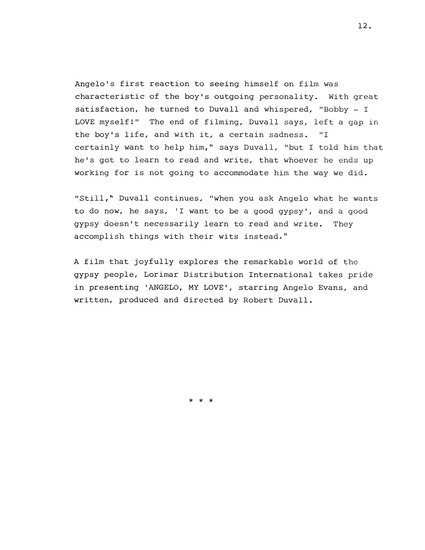 12.

Angelo's first reaction to seeing himself on film was characteristic of the boy's outgoing personality. With great satisfaction, he turned to Duvall and whispered, "Bobby - I LOVE myself!" The end of filming, Duvall says, left a gap in the boy's life, and with it, a certain sadness. "I certainly want to help him," says Duvall, "but I told him that he's got to learn to read and write, that whoever he ends up working for is not going to accommodate him the way we did.

"Still," Duvall continues, "when you ask Angelo what he wants to do now, he says, 'I want to be a good gypsy', and a good gypsy doesn't necessarily learn to read and write. They accomplish things with their wits instead."

A film that joyfully explores the remarkable world of the gypsy people, Lorimar Distribution International takes pride in presenting 'ANGELO, MY LOVE', starring Angelo Evans, and written, produced and directed by Robert Duvall.

* * *